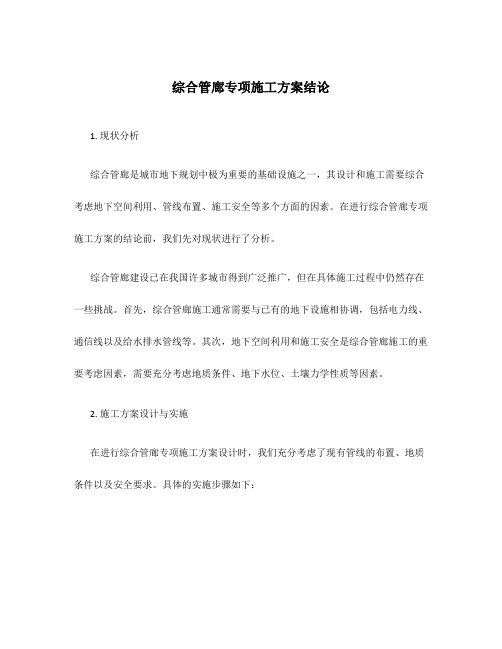 综合管廊专项施工方案结论

1. 现状分析

综合管廊是城市地下规划中极为重要的基础设施之一，其设计和施工需要综合考虑地下空间利用、管线布置、施工安全等多个方面的因素。在进行综合管廊专项施工方案的结论前，我们先对现状进行了分析。

综合管廊建设已在我国许多城市得到广泛推广，但在具体施工过程中仍然存在一些挑战。首先，综合管廊施工通常需要与已有的地下设施相协调，包括电力线、通信线以及给水排水管线等。其次，地下空间利用和施工安全是综合管廊施工的重要考虑因素，需要充分考虑地质条件、地下水位、土壤力学性质等因素。

2. 施工方案设计与实施

在进行综合管廊专项施工方案设计时，我们充分考虑了现有管线的布置、地质条件以及安全要求。具体的实施步骤如下：